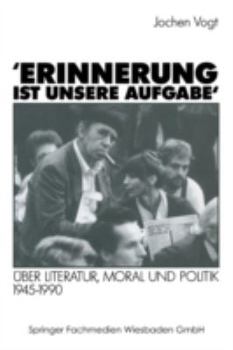 Jochen Vogt

'ERINNERUNG IST UNSERE AUFGABE'

ÜBER LITERATUR, MORAL UND POLITIK 1945-1990

Springer Fachmedien Wiesbaden GmbH